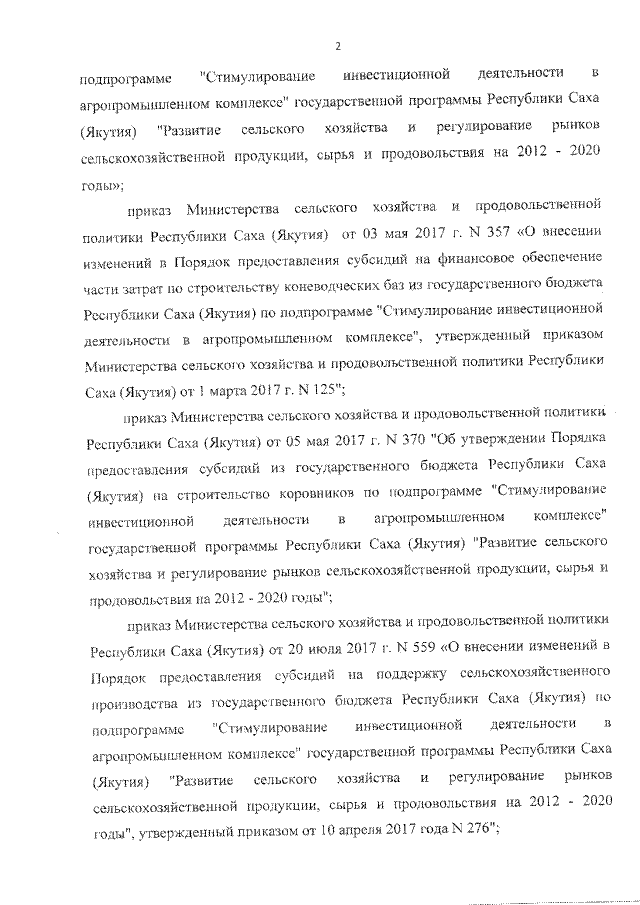 2

подпрограмме "Стимулирование инвестиционной деятельности в агропромышленном комплексе" государственной программы Республики Саха (Якутия) "Развитие сельского хозяйства и регулирование рынков сельскохозяйственной продукции, сырья и продовольствия на 2012 - 2020 годы»;

приказ Министерства сельского хозяйства и продовольственной политики Республики Саха (Якутия) от 03 мая 2017 г. N 357 «О внесении изменений в Порядок предоставления субсидий на финансовое обеспечение части затрат по строительству коневодческих баз из государственного бюджета Республики Саха (Якутия) по подпрограмме "Стимулирование инвестиционной деятельности в агропромышленном комплексе", утвержденный приказом Министерства сельского хозяйства и продовольственной политики Республики Саха (Якутия) от 1 марта 2017 г. N 125";

приказ Министерства сельского хозяйства и продовольственной политики Республики Саха (Якутия) от 05 мая 2017 г. N 370 "Об утверждении Порядка предоставления субсидий из государственного бюджета Республики Саха (Якутия) на строительство коровников по подпрограмме "Стимулирование инвестиционной деятельности в агропромышленном комплексе" государственной программы Республики Саха (Якутия) "Развитие сельского хозяйства и регулирование рынков сельскохозяйственной продукции, сырья и продовольствия на 2012 - 2020 годы";

приказ Министерства сельского хозяйства и продовольственной политики Республики Саха (Якутия) от 20 июля 2017 г. N 559 «О внесении изменений в Порядок предоставления субсидий на поддержку сельскохозяйственного производства из государственного бюджета Республики Саха (Якутия) по подпрограмме "Стимулирование инвестиционной деятельности в агропромышленном комплексе" государственной программы Республики Саха (Якутия) "Развитие сельского хозяйства и регулирование рынков сельскохозяйственной продукции, сырья и продовольствия на 2012 - 2020 годы", утвержденный приказом от 10 апреля 2017 года N 276";